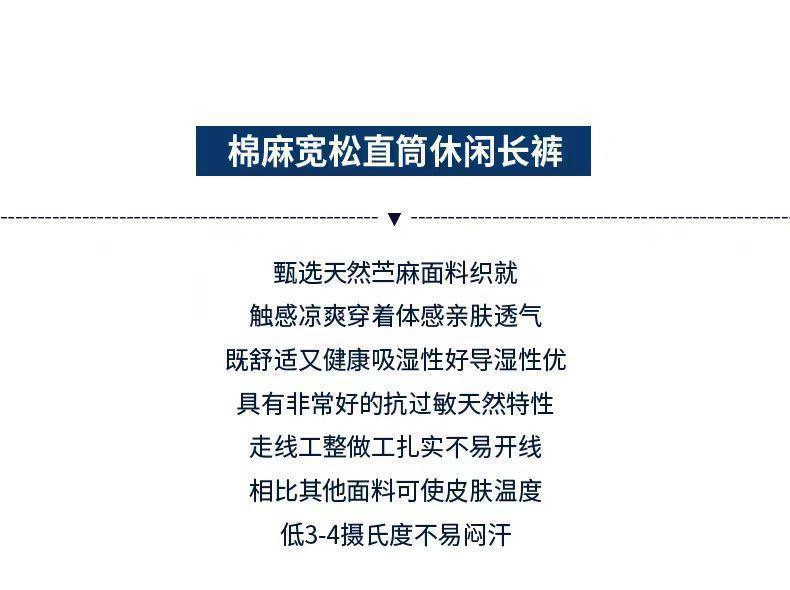 棉麻宽松直筒休闲长裤

▼

甄选天然苎麻面料织就
触感凉爽穿着体感亲肤透气
既舒适又健康吸湿性好导湿性优
具有非常好的抗过敏天然特性
走线工整做工扎实不易开线
相比其他面料可使皮肤温度
低3-4摄氏度不易闷汗